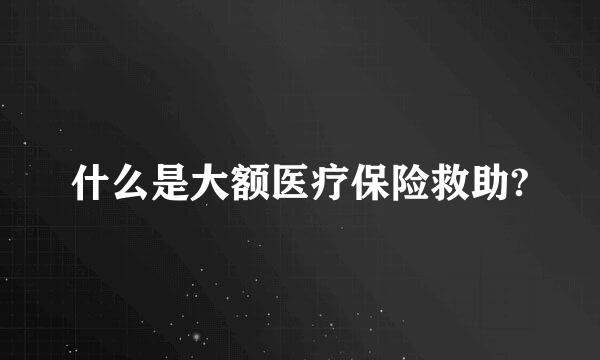 什么是大额医疗保险救助?